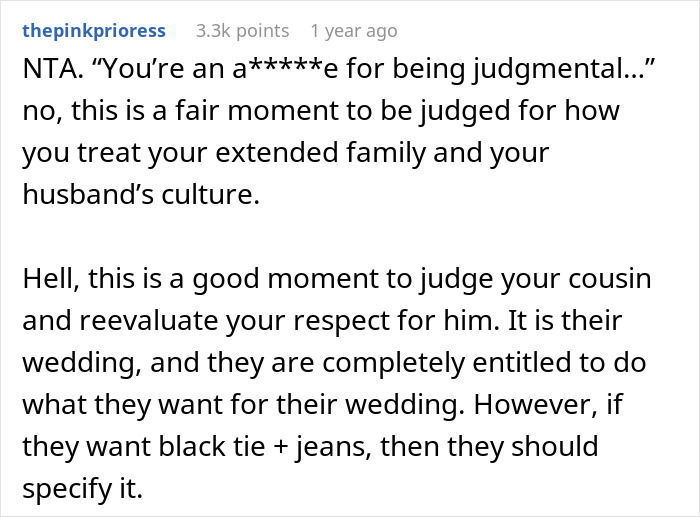 thepinkprioress 3.3k points 1 year ago

NTA. “You’re an a*****e for being judgmental…” no, this is a fair moment to be judged for how you treat your extended family and your husband’s culture.

Hell, this is a good moment to judge your cousin and reevaluate your respect for him. It is their wedding, and they are completely entitled to do what they want for their wedding. However, if they want black tie + jeans, then they should specify it.